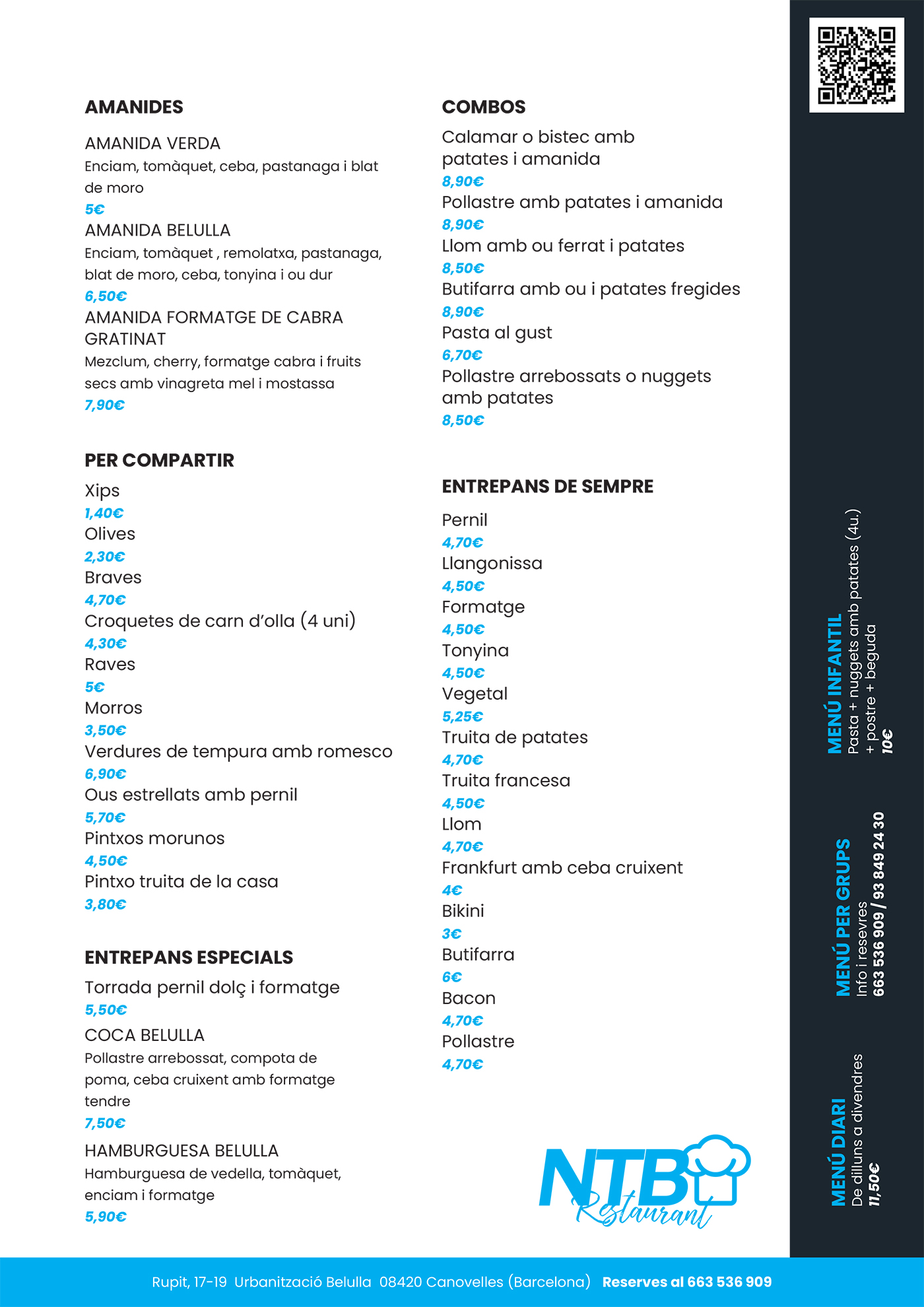 AMANIDES

AMANIDA VERDA
Enciam, tomàquet, ceba, pastanaga i blat de moro
5€
AMANIDA BELULLA
Enciam, tomàquet , remolatxa, pastanaga, blat de moro, ceba, tonyina i ou dur
6,50€
AMANIDA FORMATGE DE CABRA GRATINAT
Mezclum, cherry, formatge cabra i fruits secs amb vinagreta mel i mostassa
7,90€

PER COMPARTIR

Xips
1,40€
Olives
2,30€
Braves
4,70€
Croquetes de carn d'olla (4 uni)
4,30€
Raves
5€
Morros
3,50€
Verdures de tempura amb romesco
6,90€
Ous estrellats amb pernil
5,70€
Pintxos morunos
4,50€
Pintxo truita de la casa
3,80€

ENTREPANS ESPECIALS

Torrada pernil dolç i formatge
5,50€
COCA BELULLA
Pollastre arrebossat, compota de poma, ceba cruixent amb formatge tendre
7,50€
HAMBURGUESA BELULLA
Hamburguesa de vedella, tomàquet, enciam i formatge
5,90€

COMBOS

Calamar o bistec amb patates i amanida
8,90€
Pollastre amb patates i amanida
8,90€
Llom amb ou ferrat i patates
8,50€
Butifarra amb ou i patates fregides
8,90€
Pasta al gust
6,70€
Pollastre arrebossats o nuggets amb patates
8,50€

ENTREPANS DE SEMPRE

Pernil
4,70€
Llangonissa
4,50€
Formatge
4,50€
Tonyina
4,50€
Vegetal
5,25€
Truita de patates
4,70€
Truita francesa
4,50€
Llom
4,70€
Frankfurt amb ceba cruixent
4€
Bikini
3€
Butifarra
6€
Bacon
4,70€
Pollastre
4,70€

NTB Restaurant

MENÚ INFANTIL
Pasta + nuggets amb patates (4u.) + postre + beguda
10€

MENÚ PER GRUPS
Info i resevres
663 536 909 / 93 849 24 30

MENÚ DIARI
De dilluns a divendres
11,50€

Rupit, 17-19 Urbanització Belulla 08420 Canovelles (Barcelona) Reserves al 663 536 909